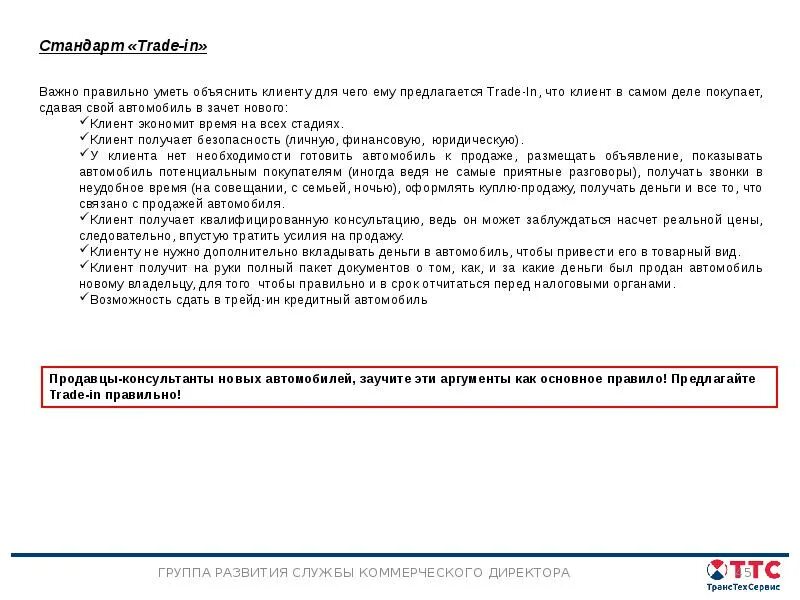 Стандарт «Trade-in»

Важно правильно уметь объяснить клиенту для чего ему предлагается Trade-In, что клиент в самом деле покупает, сдавая свой автомобиль в зачет нового:

✓Клиент экономит время на всех стадиях.
✓Клиент получает безопасность (личную, финансовую, юридическую).
✓У клиента нет необходимости готовить автомобиль к продаже, размещать объявление, показывать автомобиль потенциальным покупателям (иногда ведя не самые приятные разговоры), получать звонки в неудобное время (на совещании, с семьей, ночью), оформлять куплю-продажу, получать деньги и все то, что связано с продажей автомобиля.
✓Клиент получает квалифицированную консультацию, ведь он может заблуждаться насчет реальной цены, следовательно, впустую тратить усилия на продажу.
✓Клиенту не нужно дополнительно вкладывать деньги в автомобиль, чтобы привести его в товарный вид.
✓Клиент получит на руки полный пакет документов о том, как, и за какие деньги был продан автомобиль новому владельцу, для того чтобы правильно и в срок отчитаться перед налоговыми органами.
✓Возможность сдать в трейд-ин кредитный автомобиль

Продавцы-консультанты новых автомобилей, заучите эти аргументы как основное правило! Предлагайте Trade-in правильно!

ГРУППА РАЗВИТИЯ СЛУЖБЫ КОММЕРЧЕСКОГО ДИРЕКТОРА

15

ТТС
ТрансТехСервис